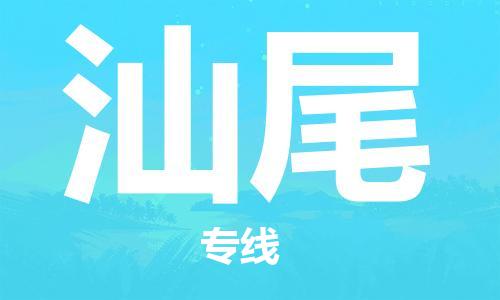 汕尾

专线